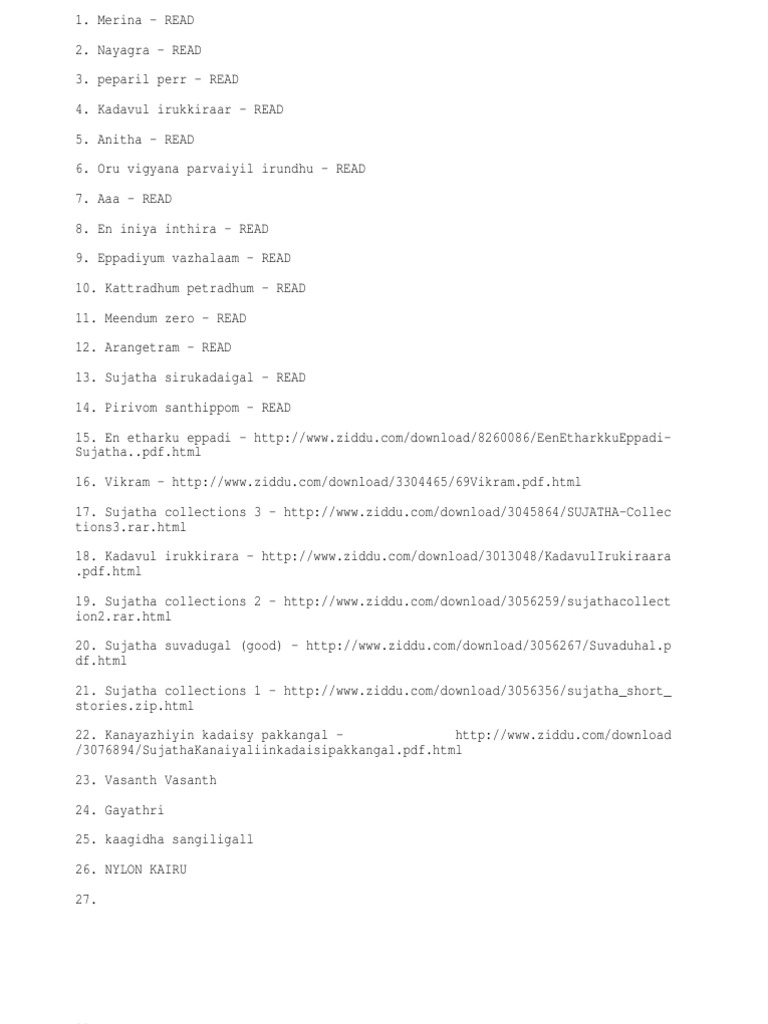 1. Merina - READ

2. Nayagra - READ

3. peparil perr - READ

4. Kadavul irukkiraar - READ

5. Anitha - READ

6. Oru vigyana parvaiyil irundhu - READ

7. Aaa - READ

8. En iniya inthira - READ

9. Eppadiyum vazhalaam - READ

10. Kattradhum petradhum - READ

11. Meendum zero - READ

12. Arangetram - READ

13. Sujatha sirukadaigal - READ

14. Pirivom santhippom - READ

15. En etharku eppadi - http://www.ziddu.com/download/8260086/EenEtharkkuEppadi-Sujatha..pdf.html

16. Vikram - http://www.ziddu.com/download/3304465/69Vikram.pdf.html

17. Sujatha collections 3 - http://www.ziddu.com/download/3045864/SUJATHA-Collections3.rar.html

18. Kadavul irukkirara - http://www.ziddu.com/download/3013048/KadavulIrukiraara.pdf.html

19. Sujatha collections 2 - http://www.ziddu.com/download/3056259/sujathacollection2.rar.html

20. Sujatha suvadugal (good) - http://www.ziddu.com/download/3056267/Suvaduhal.pdf.html

21. Sujatha collections 1 - http://www.ziddu.com/download/3056356/sujatha_short_stories.zip.html

22. Kanayazhiyin kadaisy pakkangal - http://www.ziddu.com/download/3076894/SujathaKanaiyaliinkadaisipakkangal.pdf.html

23. Vasanth Vasanth

24. Gayathri

25. kaagidha sangiligall

26. NYLON KAIRU

27.